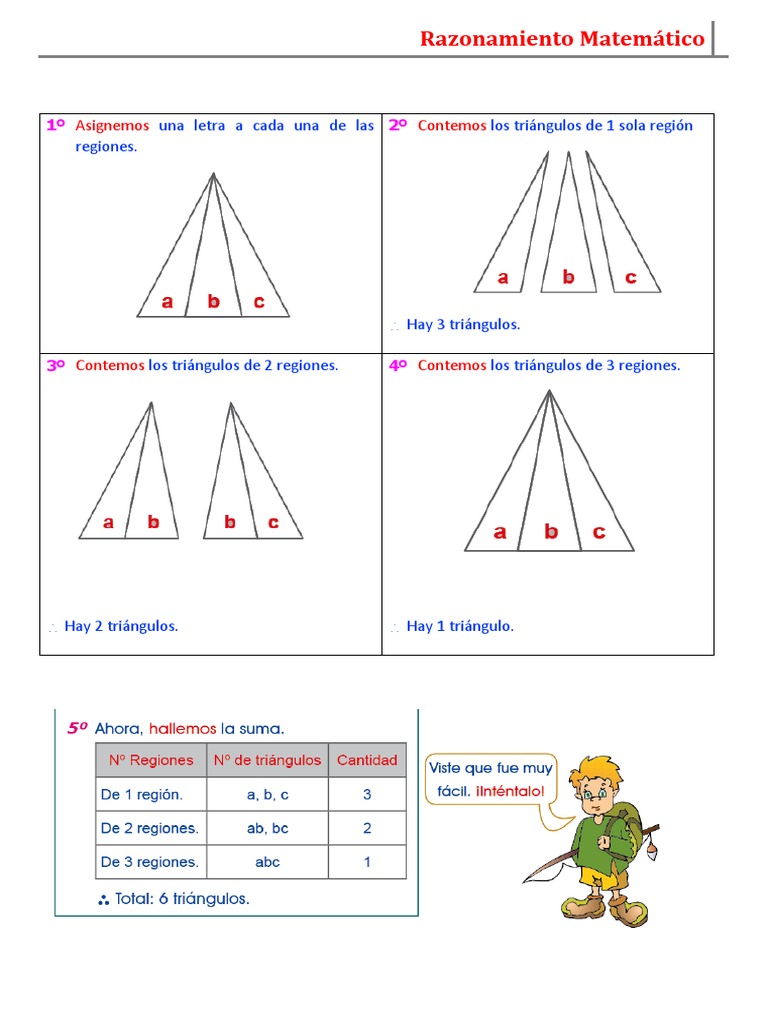 Razonamiento Matemático

1º Asignemos una letra a cada una de las regiones.

a b c

2º Contemos los triángulos de 1 sola región

a b c

∴ Hay 3 triángulos.

3º Contemos los triángulos de 2 regiones.

a b b c

∴ Hay 2 triángulos.

4º Contemos los triángulos de 3 regiones.

a b c

∴ Hay 1 triángulo.

5º Ahora, hallemos la suma.

| Nº Regiones | Nº de triángulos | Cantidad |
|---|---|---|
| De 1 región. | a, b, c | 3 |
| De 2 regiones. | ab, bc | 2 |
| De 3 regiones. | abc | 1 |

∴ Total: 6 triángulos.

Viste que fue muy fácil. ¡Inténtalo!